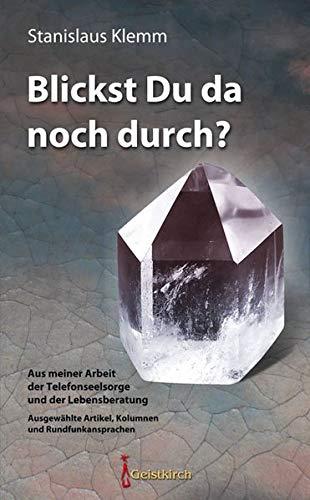 Stanislaus Klemm

Blickst Du da noch durch?

Aus meiner Arbeit der Telefonseelsorge und der Lebensberatung

Ausgewählte Artikel, Kolumnen und Rundfunkansprachen

Geistkirch